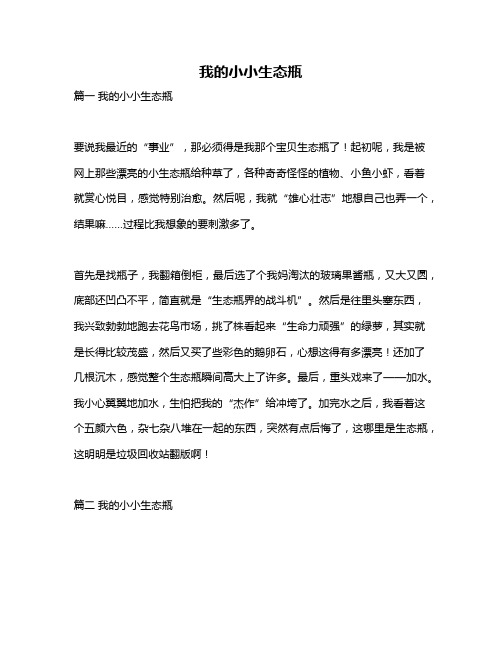 我的小小生态瓶

篇一 我的小小生态瓶

要说我最近的“事业”，那必须得是我那个宝贝生态瓶了！起初呢，我是被网上那些漂亮的小生态瓶给种草了，各种奇奇怪怪的植物、小鱼小虾，看着就赏心悦目，感觉特别治愈。然后呢，我就“雄心壮志”地想自己也弄一个，结果嘛……过程比我想象的要刺激多了。

首先是找瓶子，我翻箱倒柜，最后选了个我妈淘汰的玻璃果酱瓶，又大又圆，底部还凹凸不平，简直就是“生态瓶界的战斗机”。然后是往里头塞东西，我兴致勃勃地跑去花鸟市场，挑了株看起来“生命力顽强”的绿萝，其实就是长得比较茂盛，然后又买了些彩色的鹅卵石，心想这得有多漂亮！还加了几根沉木，感觉整个生态瓶瞬间高大上了许多。最后，重头戏来了——加水。我小心翼翼地加水，生怕把我的“杰作”给冲垮了。加完水之后，我看着这个五颜六色，杂七杂八堆在一起的东西，突然有点后悔了，这哪里是生态瓶，这明明是垃圾回收站翻版啊！

篇二 我的小小生态瓶